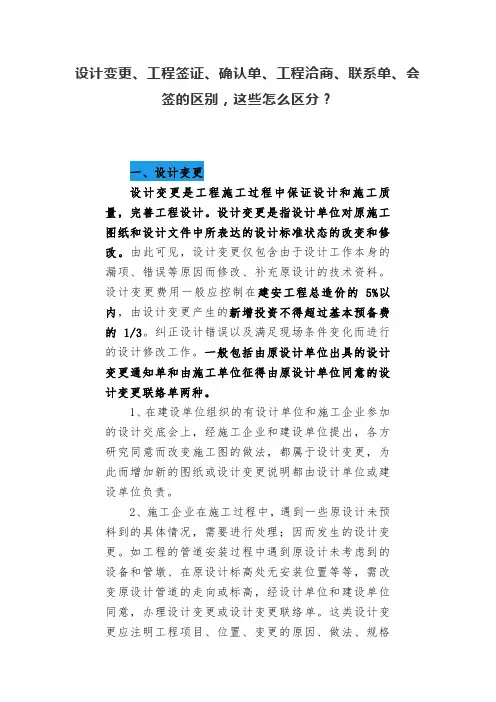 设计变更、工程签证、确认单、工程洽商、联系单、会签的区别，这些怎么区分？

一、设计变更

设计变更是工程施工过程中保证设计和施工质量，完善工程设计。设计变更是指设计单位对原施工图纸和设计文件中所表达的设计标准状态的改变和修改。由此可见，设计变更仅包含由于设计工作本身的漏项、错误等原因而修改、补充原设计的技术资料。设计变更费用一般应控制在建安工程总造价的 5%以内，由设计变更产生的新增投资不得超过基本预备费的 1/3。纠正设计错误以及满足现场条件变化而进行的设计修改工作。一般包括由原设计单位出具的设计变更通知单和由施工单位征得由原设计单位同意的设计变更联络单两种。

1、在建设单位组织的有设计单位和施工企业参加的设计交底会上，经施工企业和建设单位提出，各方研究同意而改变施工图的做法，都属于设计变更，为此而增加新的图纸或设计变更说明都由设计单位或建设单位负责。

2、施工企业在施工过程中，遇到一些原设计未预料到的具体情况，需要进行处理；因而发生的设计变更。如工程的管道安装过程中遇到原设计未考虑到的设备和管墩、在原设计标高处无安装位置等等，需改变原设计管道的走向或标高，经设计单位和建设单位同意，办理设计变更或设计变更联络单。这类设计变更应注明工程项目、位置、变更的原因、做法、规格